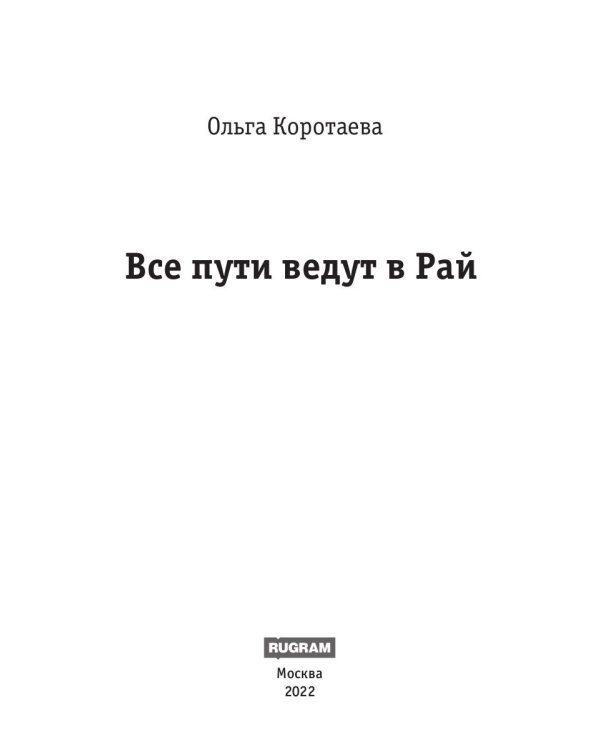 Ольга Коротаева

Все пути ведут в Рай

RUGRAM

Москва
2022